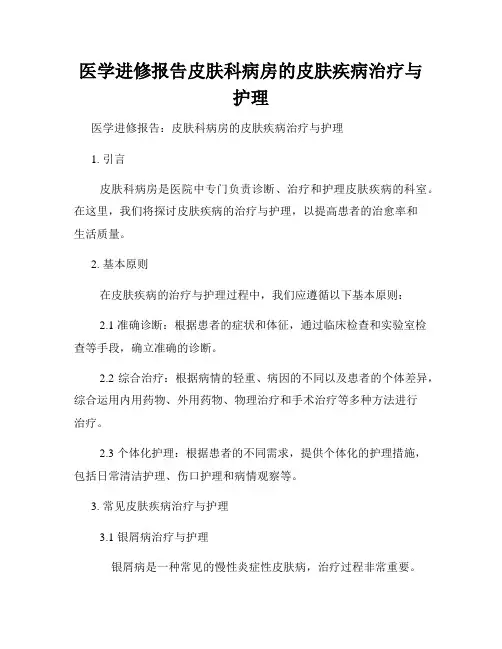 医学进修报告皮肤科病房的皮肤疾病治疗与护理

医学进修报告：皮肤科病房的皮肤疾病治疗与护理

1. 引言

皮肤科病房是医院中专门负责诊断、治疗和护理皮肤疾病的科室。在这里，我们将探讨皮肤疾病的治疗与护理，以提高患者的治愈率和生活质量。

2. 基本原则

在皮肤疾病的治疗与护理过程中，我们应遵循以下基本原则：

2.1 准确诊断：根据患者的症状和体征，通过临床检查和实验室检查等手段，确立准确的诊断。

2.2 综合治疗：根据病情的轻重、病因的不同以及患者的个体差异，综合运用内用药物、外用药物、物理治疗和手术治疗等多种方法进行治疗。

2.3 个体化护理：根据患者的不同需求，提供个体化的护理措施，包括日常清洁护理、伤口护理和病情观察等。

3. 常见皮肤疾病治疗与护理

3.1 银屑病治疗与护理

银屑病是一种常见的慢性炎症性皮肤病，治疗过程非常重要。